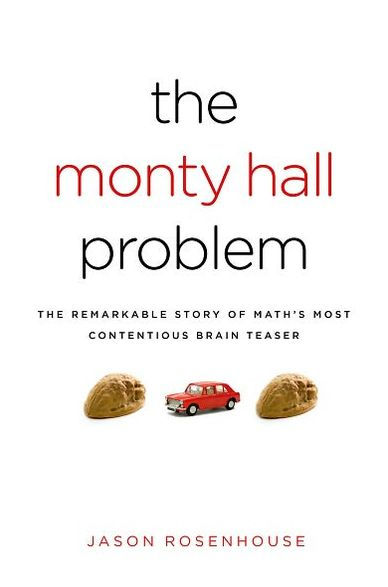 the
monty hall
problem

THE REMARKABLE STORY OF MATH'S MOST CONTENTIOUS BRAIN TEASER

JASON ROSENHOUSE